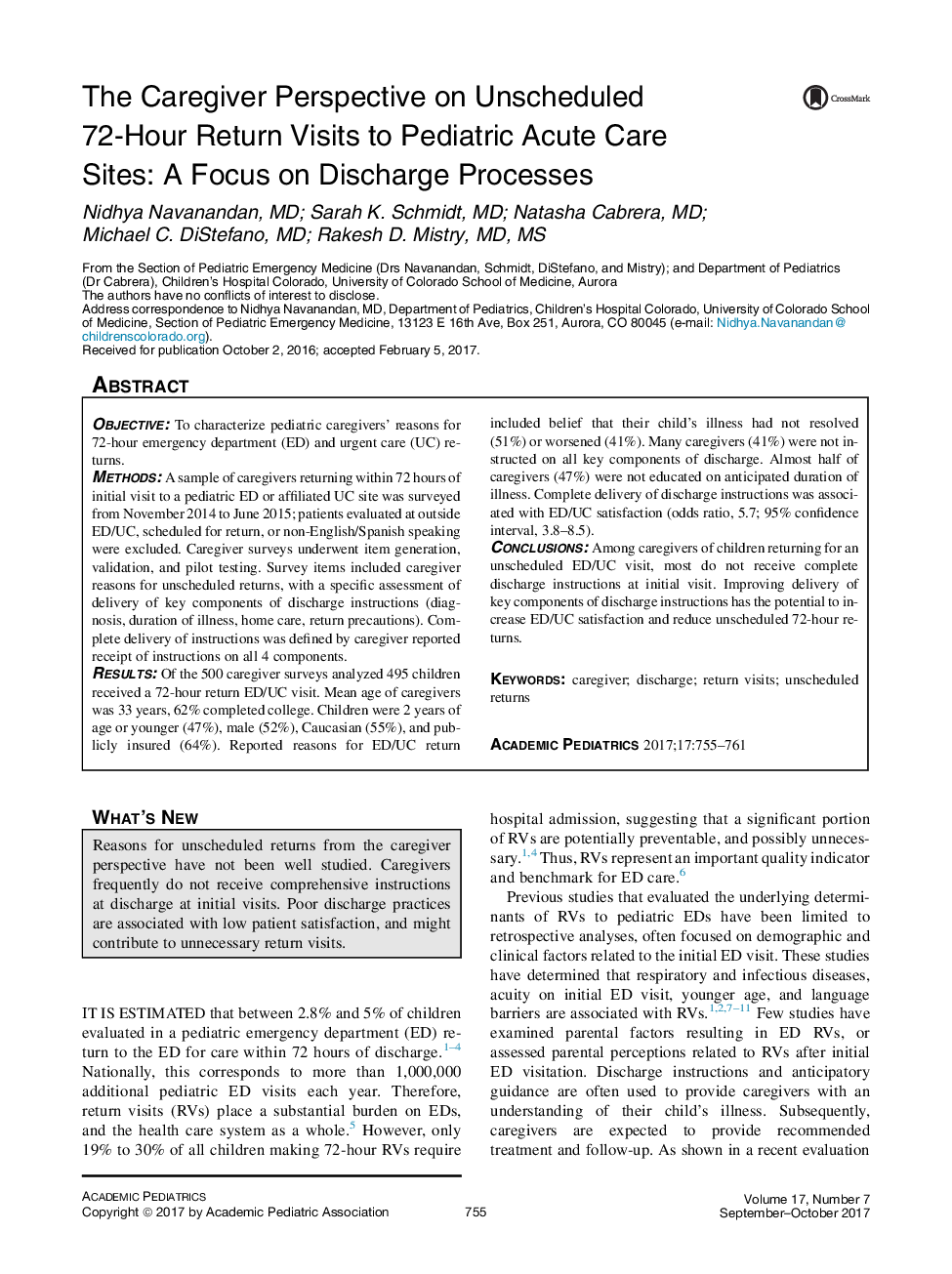 The Caregiver Perspective on Unscheduled 72-Hour Return Visits to Pediatric Acute Care Sites: A Focus on Discharge Processes

CrossMark

Nidhya Navanandan, MD; Sarah K. Schmidt, MD; Natasha Cabrera, MD; Michael C. DiStefano, MD; Rakesh D. Mistry, MD, MS

From the Section of Pediatric Emergency Medicine (Drs Navanandan, Schmidt, DiStefano, and Mistry); and Department of Pediatrics (Dr Cabrera), Children's Hospital Colorado, University of Colorado School of Medicine, Aurora
The authors have no conflicts of interest to disclose.
Address correspondence to Nidhya Navanandan, MD, Department of Pediatrics, Children's Hospital Colorado, University of Colorado School of Medicine, Section of Pediatric Emergency Medicine, 13123 E 16th Ave, Box 251, Aurora, CO 80045 (e-mail: Nidhya.Navanandan@childrenscolorado.org).
Received for publication October 2, 2016; accepted February 5, 2017.

ABSTRACT

OBJECTIVE: To characterize pediatric caregivers' reasons for 72-hour emergency department (ED) and urgent care (UC) returns.
METHODS: A sample of caregivers returning within 72 hours of initial visit to a pediatric ED or affiliated UC site was surveyed from November 2014 to June 2015; patients evaluated at outside ED/UC, scheduled for return, or non-English/Spanish speaking were excluded. Caregiver surveys underwent item generation, validation, and pilot testing. Survey items included caregiver reasons for unscheduled returns, with a specific assessment of delivery of key components of discharge instructions (diagnosis, duration of illness, home care, return precautions). Complete delivery of instructions was defined by caregiver reported receipt of instructions on all 4 components.
RESULTS: Of the 500 caregiver surveys analyzed 495 children received a 72-hour return ED/UC visit. Mean age of caregivers was 33 years, 62% completed college. Children were 2 years of age or younger (47%), male (52%), Caucasian (55%), and publicly insured (64%). Reported reasons for ED/UC return included belief that their child's illness had not resolved (51%) or worsened (41%). Many caregivers (41%) were not instructed on all key components of discharge. Almost half of caregivers (47%) were not educated on anticipated duration of illness. Complete delivery of discharge instructions was associated with ED/UC satisfaction (odds ratio, 5.7; 95% confidence interval, 3.8–8.5).
CONCLUSIONS: Among caregivers of children returning for an unscheduled ED/UC visit, most do not receive complete discharge instructions at initial visit. Improving delivery of key components of discharge instructions has the potential to increase ED/UC satisfaction and reduce unscheduled 72-hour returns.

KEYWORDS: caregiver; discharge; return visits; unscheduled returns

ACADEMIC PEDIATRICS 2017;17:755–761

WHAT'S NEW

Reasons for unscheduled returns from the caregiver perspective have not been well studied. Caregivers frequently do not receive comprehensive instructions at discharge at initial visits. Poor discharge practices are associated with low patient satisfaction, and might contribute to unnecessary return visits.

IT IS ESTIMATED that between 2.8% and 5% of children evaluated in a pediatric emergency department (ED) return to the ED for care within 72 hours of discharge.$^{1-4}$ Nationally, this corresponds to more than 1,000,000 additional pediatric ED visits each year. Therefore, return visits (RVs) place a substantial burden on EDs, and the health care system as a whole.$^{5}$ However, only 19% to 30% of all children making 72-hour RVs require hospital admission, suggesting that a significant portion of RVs are potentially preventable, and possibly unnecessary.$^{1,4}$ Thus, RVs represent an important quality indicator and benchmark for ED care.$^{6}$

Previous studies that evaluated the underlying determinants of RVs to pediatric EDs have been limited to retrospective analyses, often focused on demographic and clinical factors related to the initial ED visit. These studies have determined that respiratory and infectious diseases, acuity on initial ED visit, younger age, and language barriers are associated with RVs.$^{1,2,7-11}$ Few studies have examined parental factors resulting in ED RVs, or assessed parental perceptions related to RVs after initial ED visitation. Discharge instructions and anticipatory guidance are often used to provide caregivers with an understanding of their child's illness. Subsequently, caregivers are expected to provide recommended treatment and follow-up. As shown in a recent evaluation

ACADEMIC PEDIATRICS
Copyright © 2017 by Academic Pediatric Association
755
Volume 17, Number 7
September–October 2017